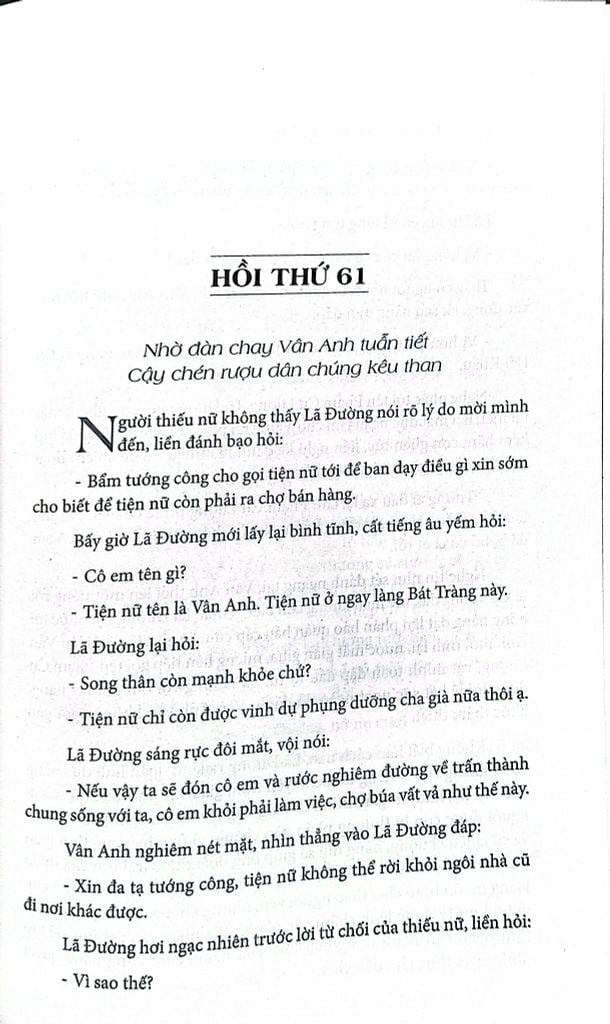 HỒI THỨ 61

Nhờ đàn chay Vân Anh tuẫn tiết
Cậy chén rượu dân chúng kêu than

Người thiếu nữ không thấy Lã Đường nói rõ lý do mời mình đến, liền đánh bạo hỏi:

- Bẩm tướng công cho gọi tiện nữ tới để ban dạy điều gì xin sớm cho biết để tiện nữ còn phải ra chợ bán hàng.

Bấy giờ Lã Đường mới lấy lại bình tĩnh, cất tiếng âu yếm hỏi:

- Cô em tên gì?

- Tiện nữ tên là Vân Anh. Tiện nữ ở ngay làng Bát Tràng này.

Lã Đường lại hỏi:

- Song thân còn mạnh khỏe chứ?

- Tiện nữ chỉ còn được vinh dự phụng dưỡng cha già nữa thôi ạ.

Lã Đường sáng rực đôi mắt, vội nói:

- Nếu vậy ta sẽ đón cô em và rước nghiêm đường về trấn thành chung sống với ta, cô em khỏi phải làm việc, chợ búa vất vả như thế này.

Vân Anh nghiêm nét mặt, nhìn thẳng vào Lã Đường đáp:

- Xin đa tạ tướng công, tiện nữ không thể rời khỏi ngôi nhà cũ đi nơi khác được.

Lã Đường hơi ngạc nhiên trước lời từ chối của thiếu nữ, liền hỏi:

- Vì sao thế?